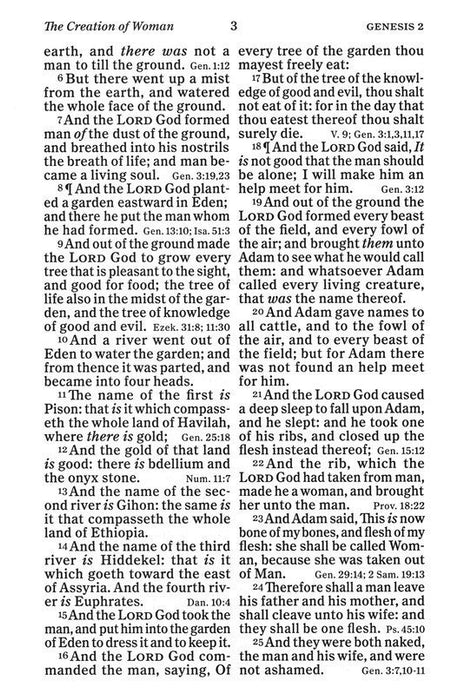 The Creation of Woman 3 GENESIS 2

earth, and there was not a man to till the ground. Gen. 1:12

6 But there went up a mist from the earth, and watered the whole face of the ground.

7 And the LORD God formed man of the dust of the ground, and breathed into his nostrils the breath of life; and man became a living soul. Gen. 3:19,23

8 ¶ And the LORD God planted a garden eastward in Eden; and there he put the man whom he had formed. Gen. 13:10; Isa. 51:3

9 And out of the ground made the LORD God to grow every tree that is pleasant to the sight, and good for food; the tree of life also in the midst of the garden, and the tree of knowledge of good and evil. Ezek. 31:8; 11:30

10 And a river went out of Eden to water the garden; and from thence it was parted, and became into four heads.

11 The name of the first is Pison: that is it which compasseth the whole land of Havilah, where there is gold; Gen. 25:18

12 And the gold of that land is good: there is bdellium and the onyx stone. Num. 11:7

13 And the name of the second river is Gihon: the same is it that compasseth the whole land of Ethiopia.

14 And the name of the third river is Hiddekel: that is it which goeth toward the east of Assyria. And the fourth river is Euphrates. Dan. 10:4

15 And the LORD God took the man, and put him into the garden of Eden to dress it and to keep it.

16 And the LORD God commanded the man, saying, Of every tree of the garden thou mayest freely eat:

17 But of the tree of the knowledge of good and evil, thou shalt not eat of it: for in the day that thou eatest thereof thou shalt surely die. V. 9; Gen. 3:1,3,11,17

18 ¶ And the LORD God said, It is not good that the man should be alone; I will make him an help meet for him. Gen. 3:12

19 And out of the ground the LORD God formed every beast of the field, and every fowl of the air; and brought them unto Adam to see what he would call them: and whatsoever Adam called every living creature, that was the name thereof.

20 And Adam gave names to all cattle, and to the fowl of the air, and to every beast of the field; but for Adam there was not found an help meet for him.

21 And the LORD God caused a deep sleep to fall upon Adam, and he slept: and he took one of his ribs, and closed up the flesh instead thereof; Gen. 15:12

22 And the rib, which the LORD God had taken from man, made he a woman, and brought her unto the man. Prov. 18:22

23 And Adam said, This is now bone of my bones, and flesh of my flesh: she shall be called Woman, because she was taken out of Man. Gen. 29:14; 2 Sam. 19:13

24 Therefore shall a man leave his father and his mother, and shall cleave unto his wife: and they shall be one flesh. Ps. 45:10

25 And they were both naked, the man and his wife, and were not ashamed. Gen. 3:7,10-11